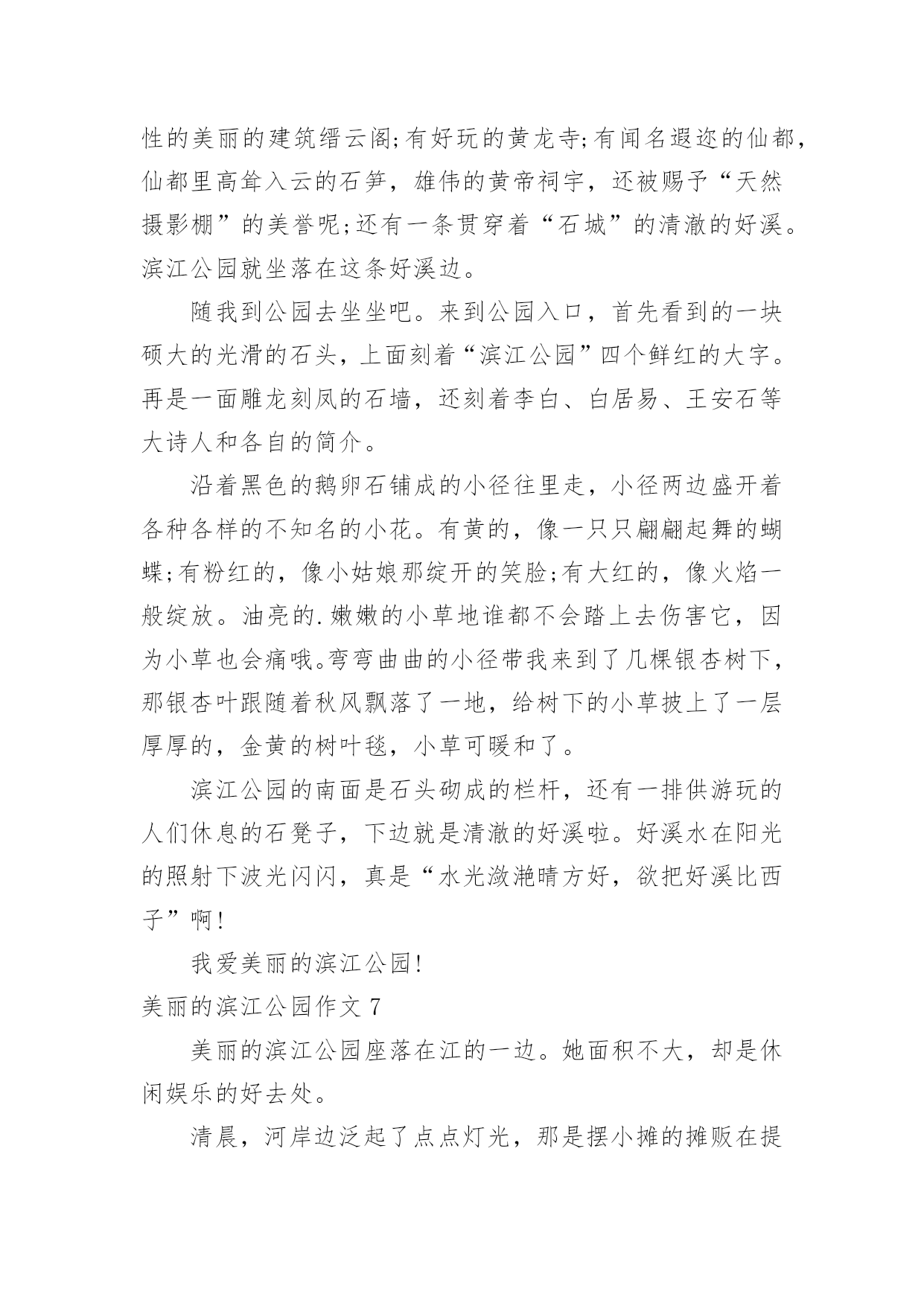 性的美丽的建筑缙云阁;有好玩的黄龙寺;有闻名遐迩的仙都，仙都里高耸入云的石笋，雄伟的黄帝祠宇，还被赐予“天然摄影棚”的美誉呢;还有一条贯穿着“石城”的清澈的好溪。滨江公园就坐落在这条好溪边。

随我到公园去坐坐吧。来到公园入口，首先看到的一块硕大的光滑的石头，上面刻着“滨江公园”四个鲜红的大字。再是一面雕龙刻凤的石墙，还刻着李白、白居易、王安石等大诗人和各自的简介。

沿着黑色的鹅卵石铺成的小径往里走，小径两边盛开着各种各样的不知名的小花。有黄的，像一只只翩翩起舞的蝴蝶;有粉红的，像小姑娘那绽开的笑脸;有大红的，像火焰一般绽放。油亮的.嫩嫩的小草地谁都不会踏上去伤害它，因为小草也会痛哦。弯弯曲曲的小径带我来到了几棵银杏树下，那银杏叶跟随着秋风飘落了一地，给树下的小草披上了一层厚厚的，金黄的树叶毯，小草可暖和了。

滨江公园的南面是石头砌成的栏杆，还有一排供游玩的人们休息的石凳子，下边就是清澈的好溪啦。好溪水在阳光的照射下波光闪闪，真是“水光潋滟晴方好，欲把好溪比西子”啊!

我爱美丽的滨江公园!

美丽的滨江公园作文 7

美丽的滨江公园座落在江的一边。她面积不大，却是休闲娱乐的好去处。

清晨，河岸边泛起了点点灯光，那是摆小摊的摊贩在提